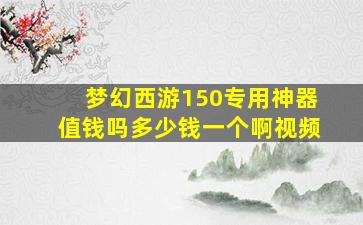 梦幻西游150专用神器值钱吗多少钱一个啊视频